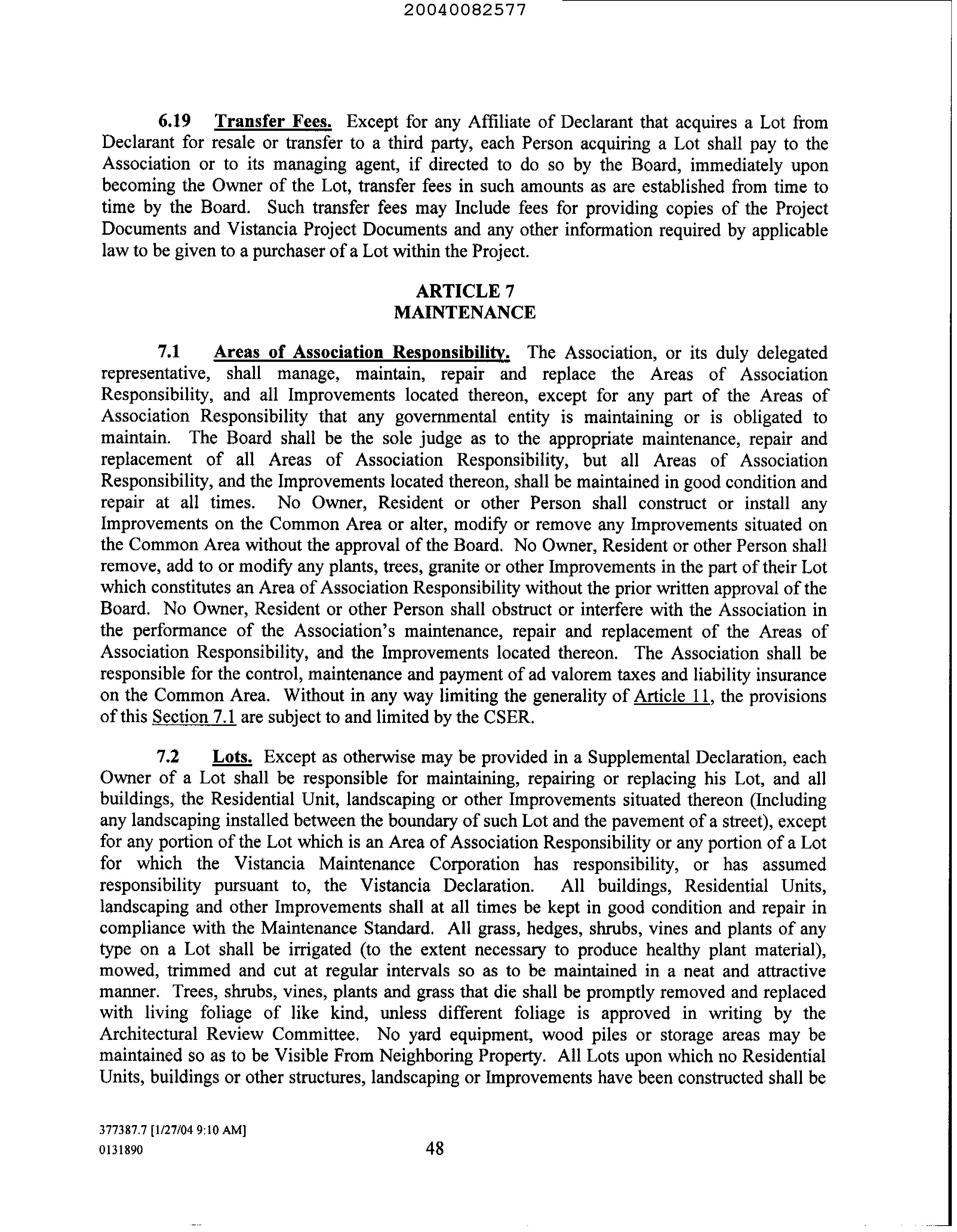 20040082577

6.19 Transfer Fees. Except for any Affiliate of Declarant that acquires a Lot from Declarant for resale or transfer to a third party, each Person acquiring a Lot shall pay to the Association or to its managing agent, if directed to do so by the Board, immediately upon becoming the Owner of the Lot, transfer fees in such amounts as are established from time to time by the Board. Such transfer fees may Include fees for providing copies of the Project Documents and Vistancia Project Documents and any other information required by applicable law to be given to a purchaser of a Lot within the Project.

ARTICLE 7
MAINTENANCE

7.1 Areas of Association Responsibility. The Association, or its duly delegated representative, shall manage, maintain, repair and replace the Areas of Association Responsibility, and all Improvements located thereon, except for any part of the Areas of Association Responsibility that any governmental entity is maintaining or is obligated to maintain. The Board shall be the sole judge as to the appropriate maintenance, repair and replacement of all Areas of Association Responsibility, but all Areas of Association Responsibility, and the Improvements located thereon, shall be maintained in good condition and repair at all times. No Owner, Resident or other Person shall construct or install any Improvements on the Common Area or alter, modify or remove any Improvements situated on the Common Area without the approval of the Board. No Owner, Resident or other Person shall remove, add to or modify any plants, trees, granite or other Improvements in the part of their Lot which constitutes an Area of Association Responsibility without the prior written approval of the Board. No Owner, Resident or other Person shall obstruct or interfere with the Association in the performance of the Association's maintenance, repair and replacement of the Areas of Association Responsibility, and the Improvements located thereon. The Association shall be responsible for the control, maintenance and payment of ad valorem taxes and liability insurance on the Common Area. Without in any way limiting the generality of Article 11, the provisions of this Section 7.1 are subject to and limited by the CSER.

7.2 Lots. Except as otherwise may be provided in a Supplemental Declaration, each Owner of a Lot shall be responsible for maintaining, repairing or replacing his Lot, and all buildings, the Residential Unit, landscaping or other Improvements situated thereon (Including any landscaping installed between the boundary of such Lot and the pavement of a street), except for any portion of the Lot which is an Area of Association Responsibility or any portion of a Lot for which the Vistancia Maintenance Corporation has responsibility, or has assumed responsibility pursuant to, the Vistancia Declaration. All buildings, Residential Units, landscaping and other Improvements shall at all times be kept in good condition and repair in compliance with the Maintenance Standard. All grass, hedges, shrubs, vines and plants of any type on a Lot shall be irrigated (to the extent necessary to produce healthy plant material), mowed, trimmed and cut at regular intervals so as to be maintained in a neat and attractive manner. Trees, shrubs, vines, plants and grass that die shall be promptly removed and replaced with living foliage of like kind, unless different foliage is approved in writing by the Architectural Review Committee. No yard equipment, wood piles or storage areas may be maintained so as to be Visible From Neighboring Property. All Lots upon which no Residential Units, buildings or other structures, landscaping or Improvements have been constructed shall be

377387.7 [1/27/04 9:10 AM]
0131890
48